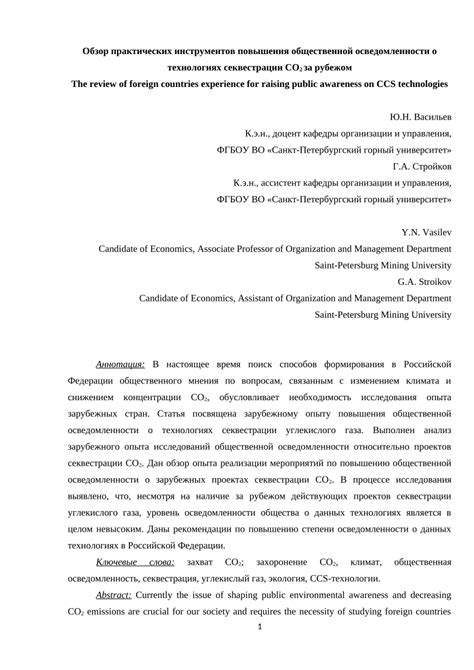 Обзор практических инструментов повышения общественной осведомленности о технологиях секвестрации $CO_2$ за рубежом
The review of foreign countries experience for raising public awareness on CCS technologies

Ю.Н. Васильев
К.э.н., доцент кафедры организации и управления,
ФГБОУ ВО «Санкт-Петербургский горный университет»
Г.А. Стройков
К.э.н., ассистент кафедры организации и управления,
ФГБОУ ВО «Санкт-Петербургский горный университет»

Y.N. Vasilev
Candidate of Economics, Associate Professor of Organization and Management Department
Saint-Petersburg Mining University
G.A. Stroikov
Candidate of Economics, Assistant of Organization and Management Department
Saint-Petersburg Mining University

Аннотация: В настоящее время поиск способов формирования в Российской Федерации общественного мнения по вопросам, связанным с изменением климата и снижением концентрации $CO_2$, обусловливает необходимость исследования опыта зарубежных стран. Статья посвящена зарубежному опыту повышения общественной осведомленности о технологиях секвестрации углекислого газа. Выполнен анализ зарубежного опыта исследований общественной осведомленности относительно проектов секвестрации $CO_2$. Дан обзор опыта реализации мероприятий по повышению общественной осведомленности о зарубежных проектах секвестрации $CO_2$. В процессе исследования выявлено, что, несмотря на наличие за рубежом действующих проектов секвестрации углекислого газа, уровень осведомленности общества о данных технологиях является в целом невысоким. Даны рекомендации по повышению степени осведомленности о данных технологиях в Российской Федерации.

Ключевые слова: захват $CO_2$; захоронение $CO_2$, климат, общественная осведомленность, секвестрация, углекислый газ, экология, CCS-технологии.

Abstract: Currently the issue of shaping public environmental awareness and decreasing $CO_2$ emissions are crucial for our society and requires the necessity of studying foreign countries

1